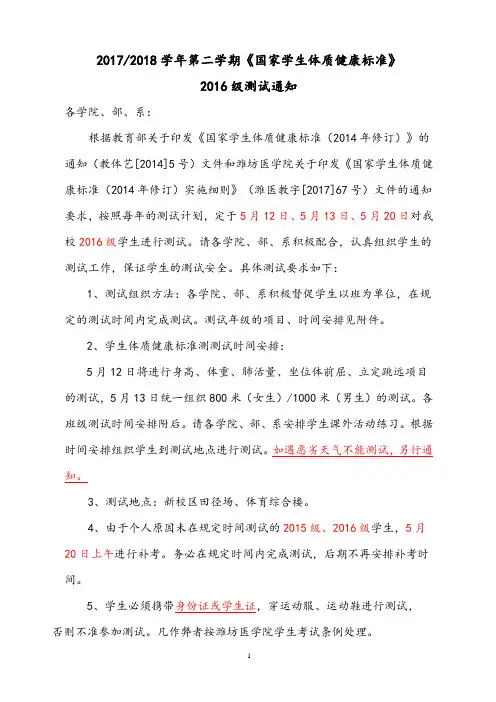 2017/2018 学年第二学期《国家学生体质健康标准》

2016 级测试通知

各学院、部、系：

根据教育部关于印发《国家学生体质健康标准（2014 年修订）》的通知（教体艺[2014]5 号）文件和潍坊医学院关于印发《国家学生体质健康标准（2014 年修订）实施细则》（潍医教字[2017]67 号）文件的通知要求，按照每年的测试计划，定于 5 月 12 日、5 月 13 日、5 月 20 日对我校 2016 级学生进行测试。请各学院、部、系积极配合，认真组织学生的测试工作，保证学生的测试安全。具体测试要求如下：

1、测试组织方法：各学院、部、系积极督促学生以班为单位，在规定的测试时间内完成测试。测试年级的项目、时间安排见附件。

2、学生体质健康标准测测试时间安排：

5 月 12 日将进行身高、体重、肺活量、坐位体前屈、立定跳远项目的测试，5 月 13 日统一组织 800 米（女生）/1000 米（男生）的测试。各班级测试时间安排附后。请各学院、部、系安排学生课外活动练习。根据时间安排组织学生到测试地点进行测试。如遇恶劣天气不能测试，另行通知。

3、测试地点：新校区田径场、体育综合楼。

4、由于个人原因未在规定时间测试的 2015 级、2016 级学生，5 月 20 日上午进行补考。务必在规定时间内完成测试，后期不再安排补考时间。

5、学生必须携带身份证或学生证，穿运动服、运动鞋进行测试，否则不准参加测试。凡作弊者按潍坊医学院学生考试条例处理。

1